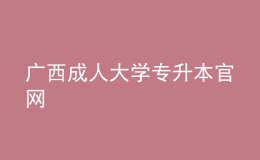 广西成人大学专升本官网